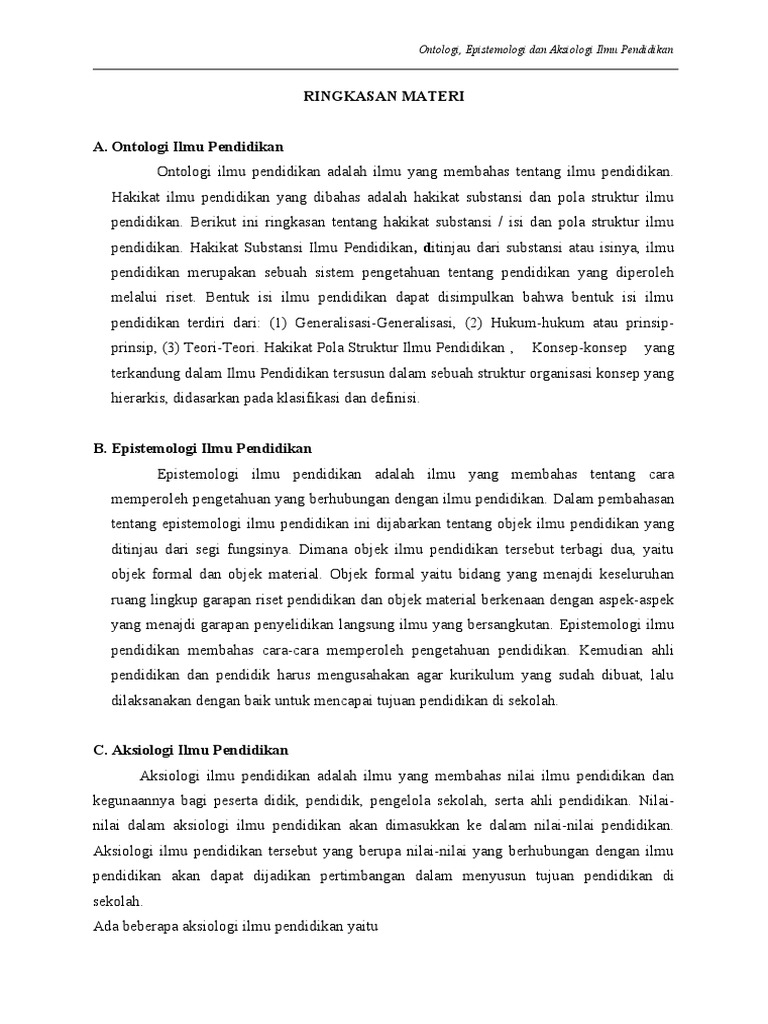 Ontologi, Epistemologi dan Aksiologi Ilmu Pendidikan

RINGKASAN MATERI

A. Ontologi Ilmu Pendidikan

Ontologi ilmu pendidikan adalah ilmu yang membahas tentang ilmu pendidikan. Hakikat ilmu pendidikan yang dibahas adalah hakikat substansi dan pola struktur ilmu pendidikan. Berikut ini ringkasan tentang hakikat substansi / isi dan pola struktur ilmu pendidikan. Hakikat Substansi Ilmu Pendidikan, ditinjau dari substansi atau isinya, ilmu pendidikan merupakan sebuah sistem pengetahuan tentang pendidikan yang diperoleh melalui riset. Bentuk isi ilmu pendidikan dapat disimpulkan bahwa bentuk isi ilmu pendidikan terdiri dari: (1) Generalisasi-Generalisasi, (2) Hukum-hukum atau prinsip-prinsip, (3) Teori-Teori. Hakikat Pola Struktur Ilmu Pendidikan , Konsep-konsep yang terkandung dalam Ilmu Pendidikan tersusun dalam sebuah struktur organisasi konsep yang hierarkis, didasarkan pada klasifikasi dan definisi.

B. Epistemologi Ilmu Pendidikan

Epistemologi ilmu pendidikan adalah ilmu yang membahas tentang cara memperoleh pengetahuan yang berhubungan dengan ilmu pendidikan. Dalam pembahasan tentang epistemologi ilmu pendidikan ini dijabarkan tentang objek ilmu pendidikan yang ditinjau dari segi fungsinya. Dimana objek ilmu pendidikan tersebut terbagi dua, yaitu objek formal dan objek material. Objek formal yaitu bidang yang menajdi keseluruhan ruang lingkup garapan riset pendidikan dan objek material berkenaan dengan aspek-aspek yang menajdi garapan penyelidikan langsung ilmu yang bersangkutan. Epistemologi ilmu pendidikan membahas cara-cara memperoleh pengetahuan pendidikan. Kemudian ahli pendidikan dan pendidik harus mengusahakan agar kurikulum yang sudah dibuat, lalu dilaksanakan dengan baik untuk mencapai tujuan pendidikan di sekolah.

C. Aksiologi Ilmu Pendidikan

Aksiologi ilmu pendidikan adalah ilmu yang membahas nilai ilmu pendidikan dan kegunaannya bagi peserta didik, pendidik, pengelola sekolah, serta ahli pendidikan. Nilai-nilai dalam aksiologi ilmu pendidikan akan dimasukkan ke dalam nilai-nilai pendidikan. Aksiologi ilmu pendidikan tersebut yang berupa nilai-nilai yang berhubungan dengan ilmu pendidikan akan dapat dijadikan pertimbangan dalam menyusun tujuan pendidikan di sekolah.
Ada beberapa aksiologi ilmu pendidikan yaitu